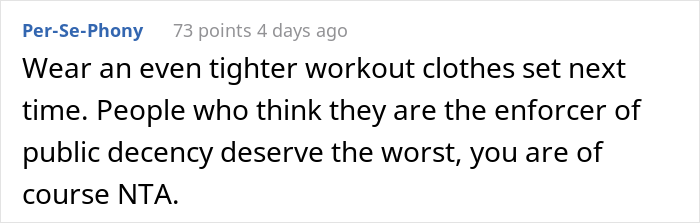 Per-Se-Phony 73 points 4 days ago

Wear an even tighter workout clothes set next time. People who think they are the enforcer of public decency deserve the worst, you are of course NTA.